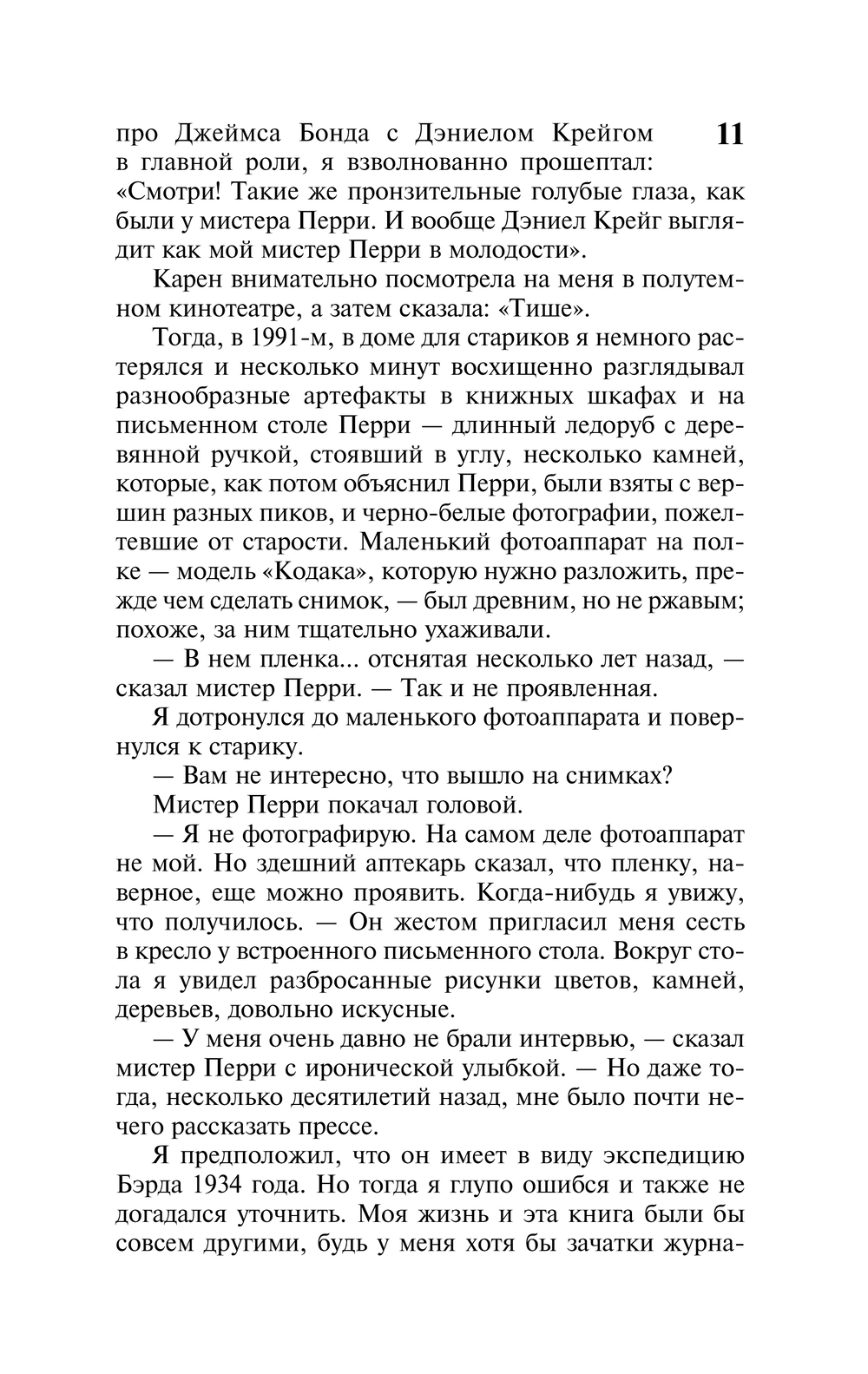 11

про Джеймса Бонда с Дэниелом Крейгом в главной роли, я взволнованно прошептал: «Смотри! Такие же пронзительные голубые глаза, как были у мистера Перри. И вообще Дэниел Крейг выглядит как мой мистер Перри в молодости».

Карен внимательно посмотрела на меня в полутемном кинотеатре, а затем сказала: «Тише».

Тогда, в 1991-м, в доме для стариков я немного растерялся и несколько минут восхищенно разглядывал разнообразные артефакты в книжных шкафах и на письменном столе Перри — длинный ледоруб с деревянной ручкой, стоявший в углу, несколько камней, которые, как потом объяснил Перри, были взяты с вершин разных пиков, и черно-белые фотографии, пожелтевшие от старости. Маленький фотоаппарат на полке — модель «Кодака», которую нужно разложить, прежде чем сделать снимок, — был древним, но не ржавым; похоже, за ним тщательно ухаживали.

— В нем пленка... отснятая несколько лет назад, — сказал мистер Перри. — Так и не проявленная.

Я дотронулся до маленького фотоаппарата и повернулся к старику.

— Вам не интересно, что вышло на снимках?

Мистер Перри покачал головой.

— Я не фотографирую. На самом деле фотоаппарат не мой. Но здешний аптекарь сказал, что пленку, наверное, еще можно проявить. Когда-нибудь я увижу, что получилось. — Он жестом пригласил меня сесть в кресло у встроенного письменного стола. Вокруг стола я увидел разбросанные рисунки цветов, камней, деревьев, довольно искусные.

— У меня очень давно не брали интервью, — сказал мистер Перри с иронической улыбкой. — Но даже тогда, несколько десятилетий назад, мне было почти нечего рассказать прессе.

Я предположил, что он имеет в виду экспедицию Бэрда 1934 года. Но тогда я глупо ошибся и также не догадался уточнить. Моя жизнь и эта книга были бы совсем другими, будь у меня хотя бы зачатки журна-